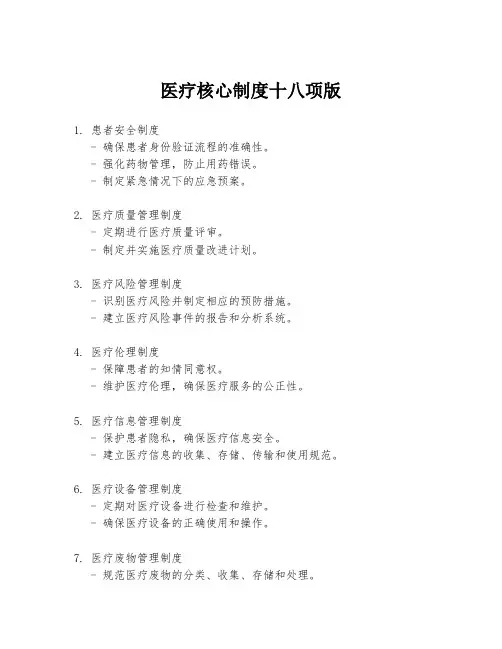 医疗核心制度十八项版

1. 患者安全制度
- 确保患者身份验证流程的准确性。
- 强化药物管理，防止用药错误。
- 制定紧急情况下的应急预案。

2. 医疗质量管理制度
- 定期进行医疗质量评审。
- 制定并实施医疗质量改进计划。

3. 医疗风险管理制度
- 识别医疗风险并制定相应的预防措施。
- 建立医疗风险事件的报告和分析系统。

4. 医疗伦理制度
- 保障患者的知情同意权。
- 维护医疗伦理，确保医疗服务的公正性。

5. 医疗信息管理制度
- 保护患者隐私，确保医疗信息安全。
- 建立医疗信息的收集、存储、传输和使用规范。

6. 医疗设备管理制度
- 定期对医疗设备进行检查和维护。
- 确保医疗设备的正确使用和操作。

7. 医疗废物管理制度
- 规范医疗废物的分类、收集、存储和处理。